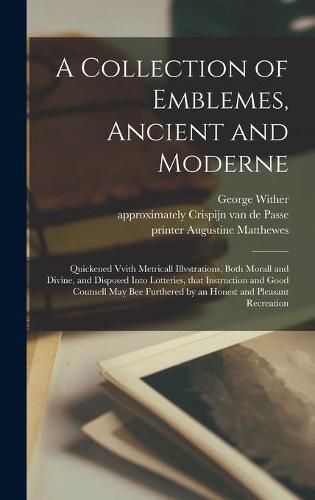 A Collection of Emblemes, Ancient and Moderne

George Wither
approximately Crispijn van de Passe
printer Augustine Matthewes

Quickened Vvith Metricall Illvstrations, Both Morall and Divine, and Disposed Into Lotteries, that Instruction and Good Counsell May Bee Furthered by an Honest and Pleasant Recreation